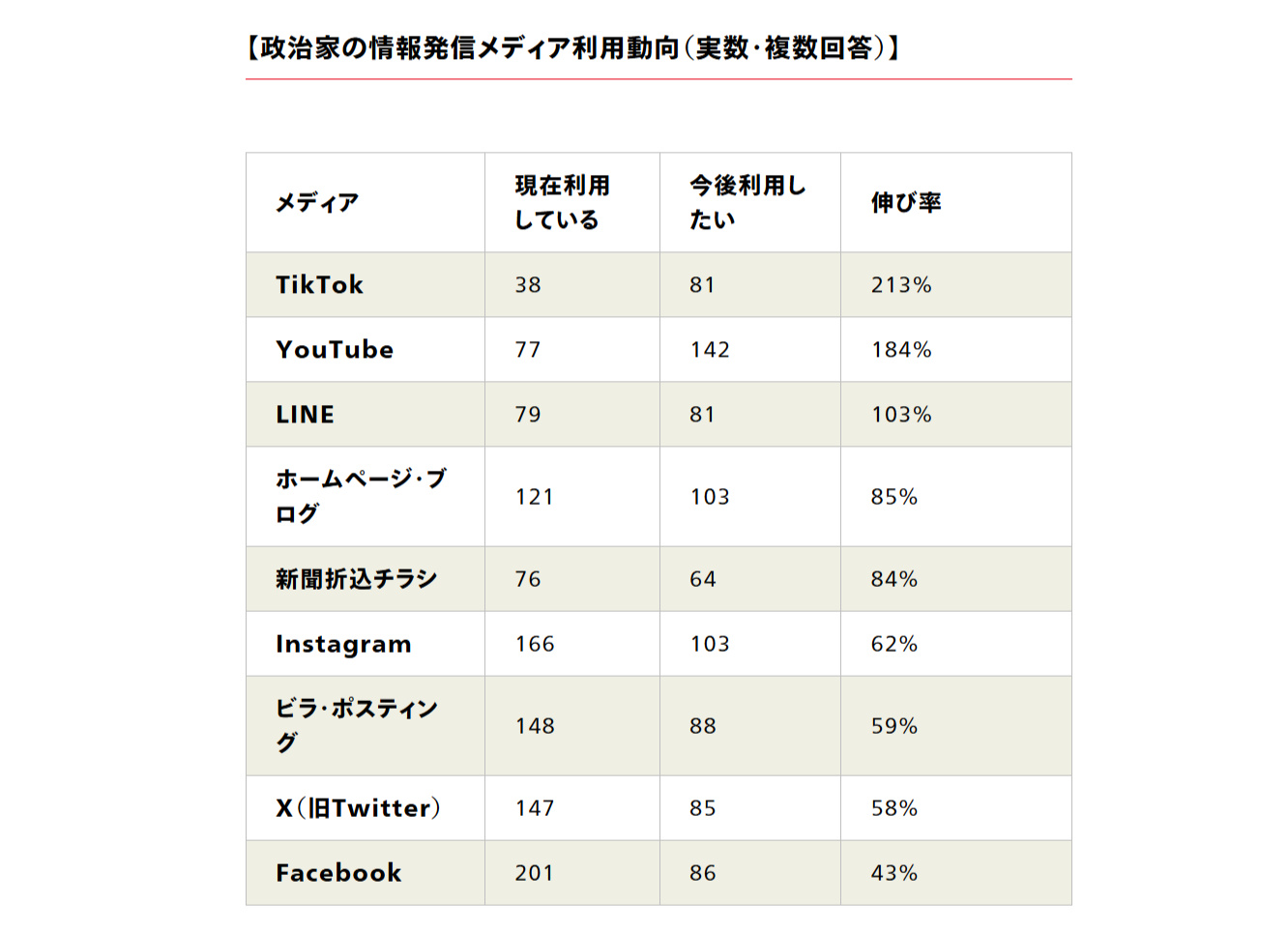 【政治家の情報発信メディア利用動向（実数・複数回答）】

| メディア | 現在利用している | 今後利用したい | 伸び率 |
|---|---|---|---|
| TikTok | 38 | 81 | 213% |
| YouTube | 77 | 142 | 184% |
| LINE | 79 | 81 | 103% |
| ホームページ・ブログ | 121 | 103 | 85% |
| 新聞折込チラシ | 76 | 64 | 84% |
| Instagram | 166 | 103 | 62% |
| ビラ・ポスティング | 148 | 88 | 59% |
| X（旧Twitter） | 147 | 85 | 58% |
| Facebook | 201 | 86 | 43% |